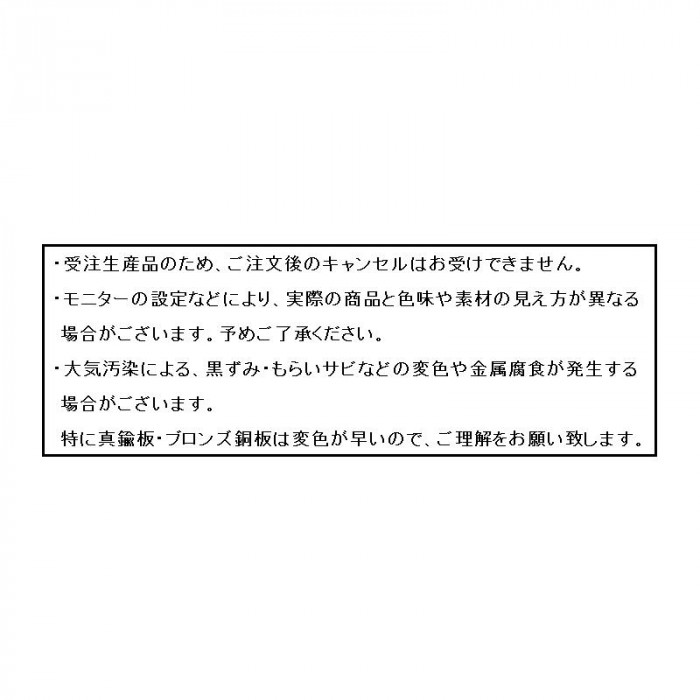 ・受注生産品のため、ご注文後のキャンセルはお受けできません。

・モニターの設定などにより、実際の商品と色味や素材の見え方が異なる場合がございます。予めご了承ください。

・大気汚染による、黒ずみ・もらいサビなどの変色や金属腐食が発生する場合がございます。
特に真鍮板・ブロンズ銅板は変色が早いので、ご理解をお願い致します。